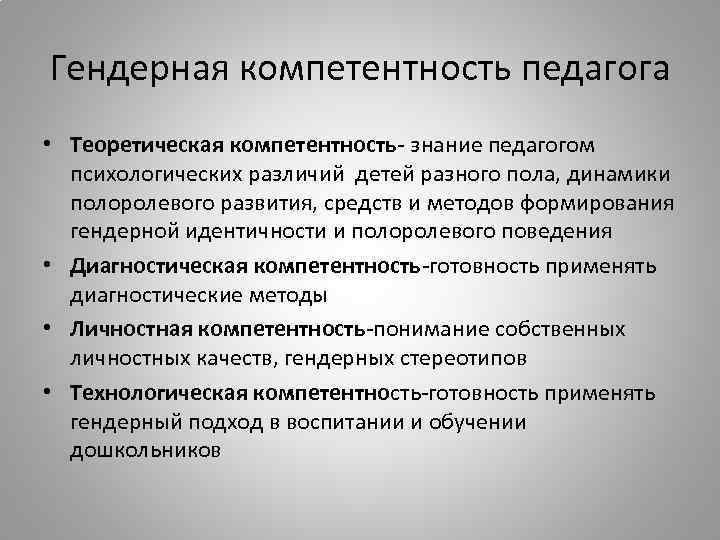 Гендерная компетентность педагога

• Теоретическая компетентность- знание педагогом психологических различий детей разного пола, динамики полоролевого развития, средств и методов формирования гендерной идентичности и полоролевого поведения

• Диагностическая компетентность-готовность применять диагностические методы

• Личностная компетентность-понимание собственных личностных качеств, гендерных стереотипов

• Технологическая компетентность-готовность применять гендерный подход в воспитании и обучении дошкольников